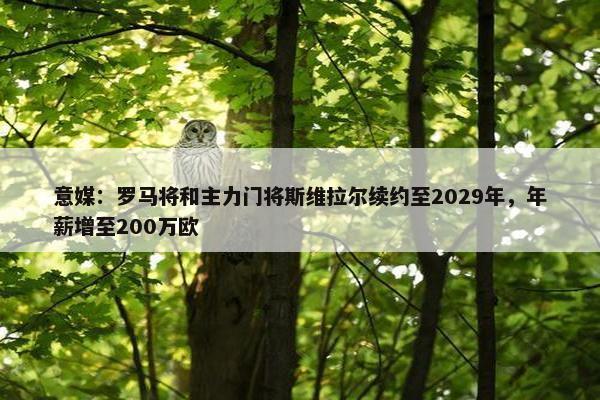 意媒：罗马将和主力门将斯维拉尔续约至2029年，年薪增至200万欧